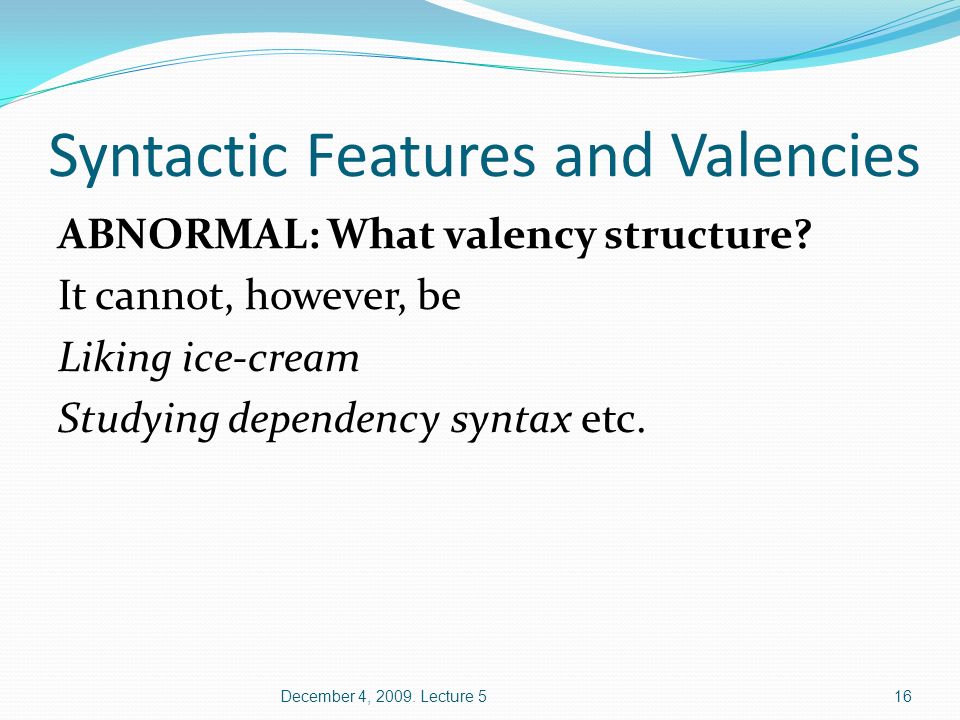 Syntactic Features and Valencies

ABNORMAL: What valency structure?

It cannot, however, be

Liking ice-cream

Studying dependency syntax etc.

December 4, 2009. Lecture 5

16